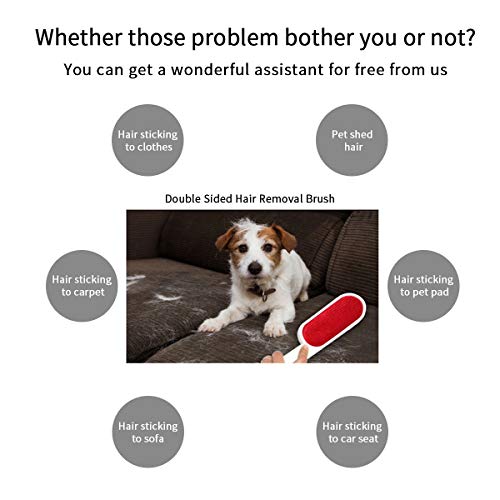 Whether those problem bother you or not?

You can get a wonderful assistant for free from us

Hair sticking to clothes

Pet shed hair

Double Sided Hair Removal Brush

Hair sticking to carpet

Hair sticking to pet pad

Hair sticking to sofa

Hair sticking to car seat